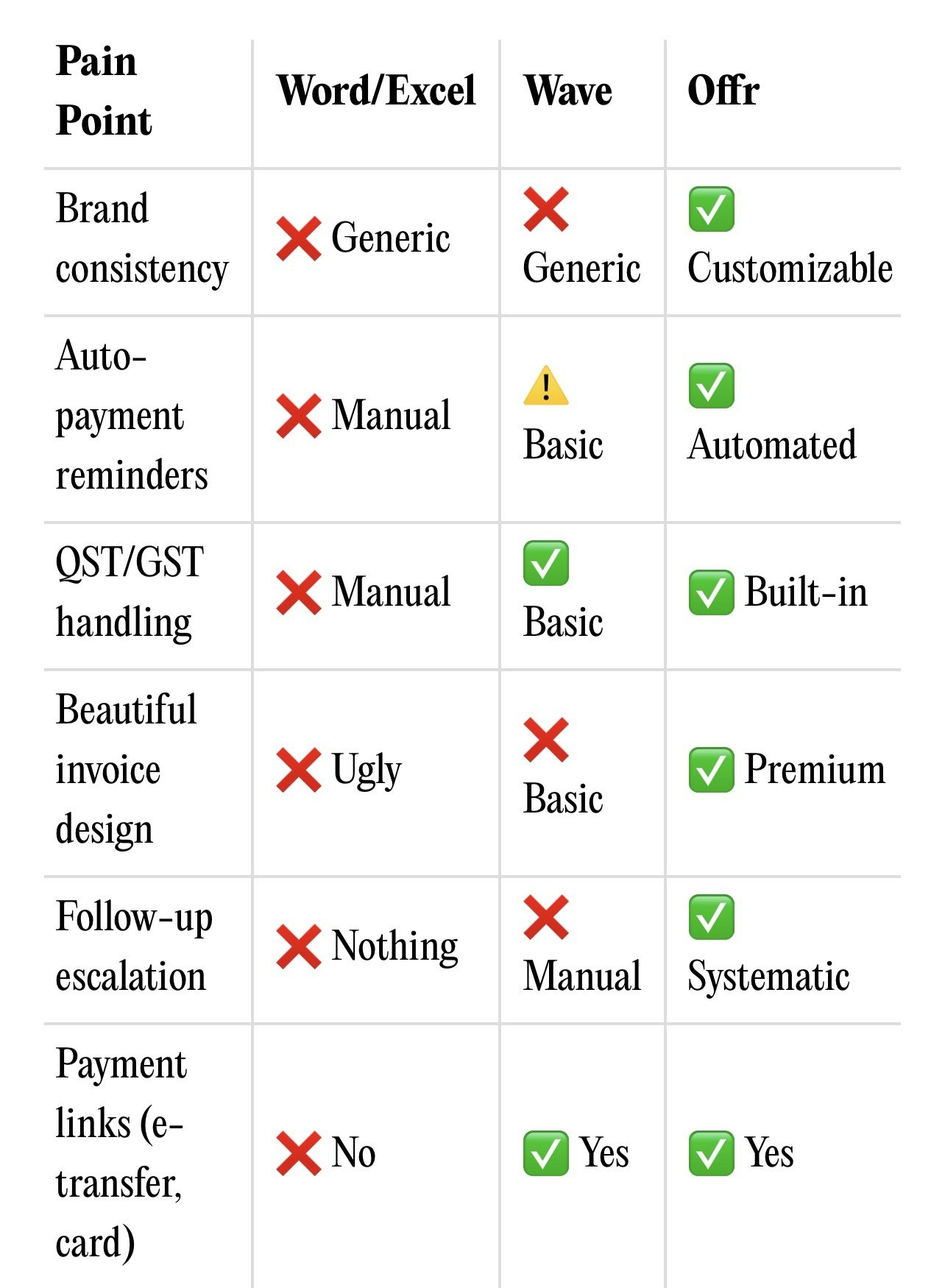 | Pain Point | Word/Excel | Wave | Offr |
|---|---|---|---|
| Brand consistency | ❌ Generic | ❌ Generic | ✅ Customizable |
| Auto-payment reminders | ❌ Manual | ⚠️ Basic | ✅ Automated |
| QST/GST handling | ❌ Manual | ✅ Basic | ✅ Built-in |
| Beautiful invoice design | ❌ Ugly | ❌ Basic | ✅ Premium |
| Follow-up escalation | ❌ Nothing | ❌ Manual | ✅ Systematic |
| Payment links (e-transfer, card) | ❌ No | ✅ Yes | ✅ Yes |